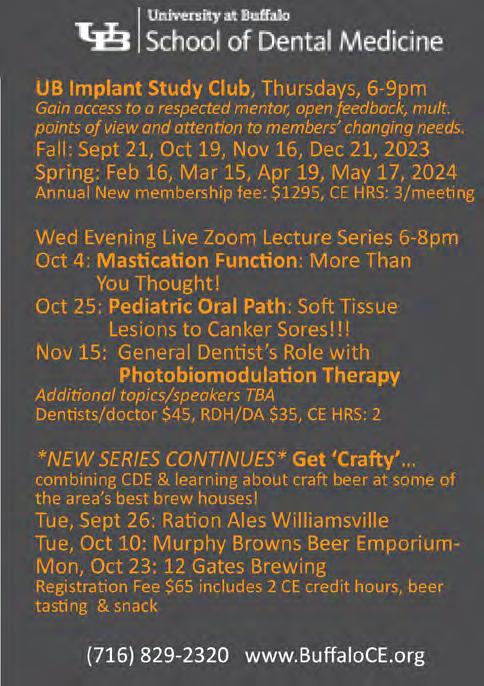 UB University at Buffalo
School of Dental Medicine

UB Implant Study Club, Thursdays, 6-9pm
Gain access to a respected mentor, open feedback, mult. points of view and attention to members' changing needs.
Fall: Sept 21, Oct 19, Nov 16, Dec 21, 2023
Spring: Feb 16, Mar 15, Apr 19, May 17, 2024
Annual New membership fee: $1295, CE HRS: 3/meeting

Wed Evening Live Zoom Lecture Series 6-8pm
Oct 4: Mastication Function: More Than You Thought!
Oct 25: Pediatric Oral Path: Soft Tissue Lesions to Canker Sores!!!
Nov 15: General Dentist's Role with Photobiomodulation Therapy
Additional topics/speakers TBA
Dentists/doctor $45, RDH/DA $35, CE HRS: 2

*NEW SERIES CONTINUES* Get 'Crafty'...
combining CDE & learning about craft beer at some of the area's best brew houses!
Tue, Sept 26: Ration Ales Williamsville
Tue, Oct 10: Murphy Browns Beer Emporium-
Mon, Oct 23: 12 Gates Brewing
Registration Fee $65 includes 2 CE credit hours, beer tasting & snack

(716) 829-2320 www.BuffaloCE.org